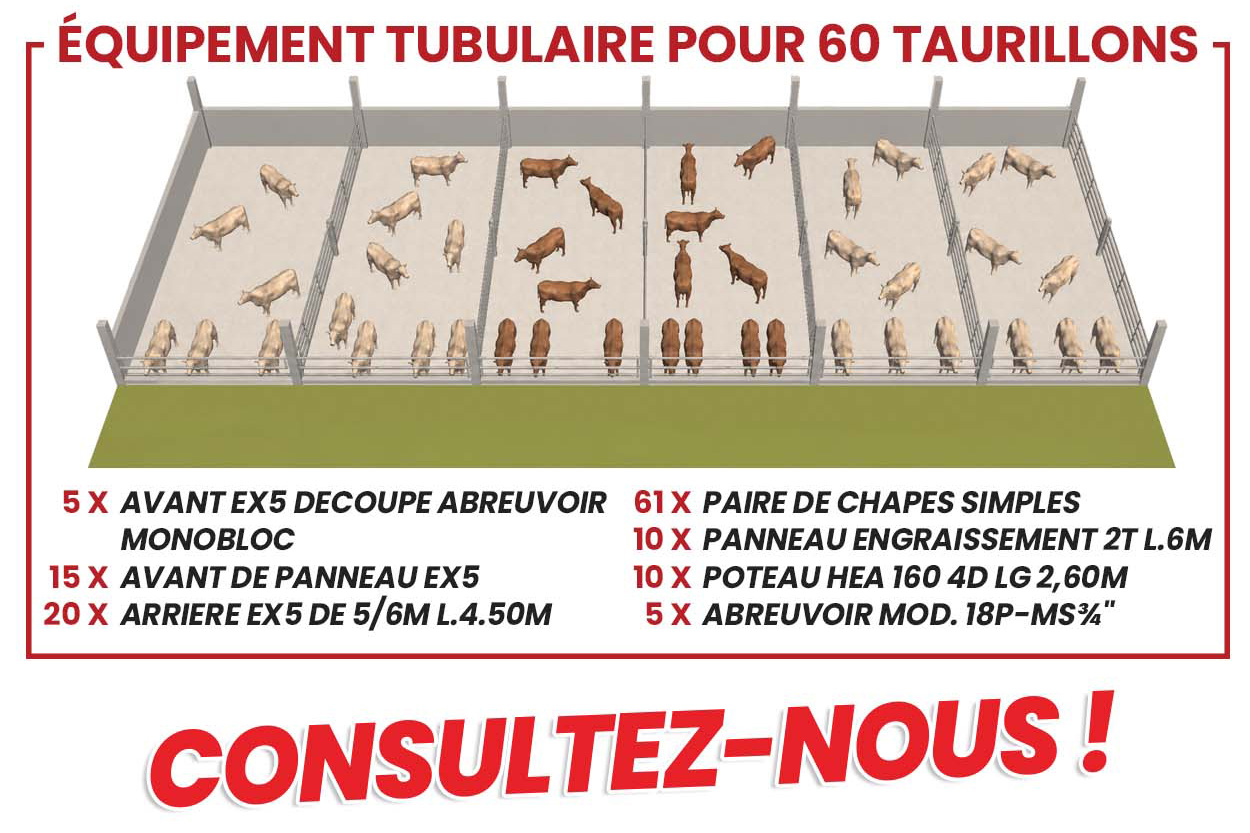 ÉQUIPEMENT TUBULAIRE POUR 60 TAURILLONS

5 X AVANT EX5 DECOUPE ABREUVOIR MONOBLOC
15 X AVANT DE PANNEAU EX5
20 X ARRIERE EX5 DE 5/6M L.4.50M

61 X PAIRE DE CHAPES SIMPLES
10 X PANNEAU ENGRAISSEMENT 2T L.6M
10 X POTEAU HEA 160 4D LG 2,60M
5 X ABREUVOIR MOD. 18P-MS¾"

CONSULTEZ-NOUS !